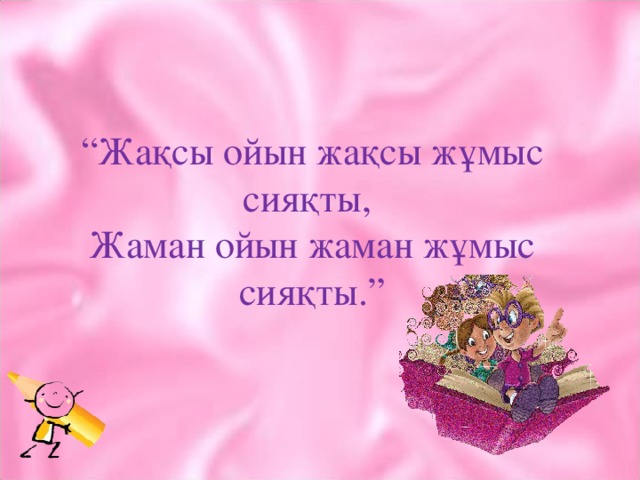 “Жақсы ойын жақсы жұмыс сияқты,
Жаман ойын жаман жұмыс сияқты.”